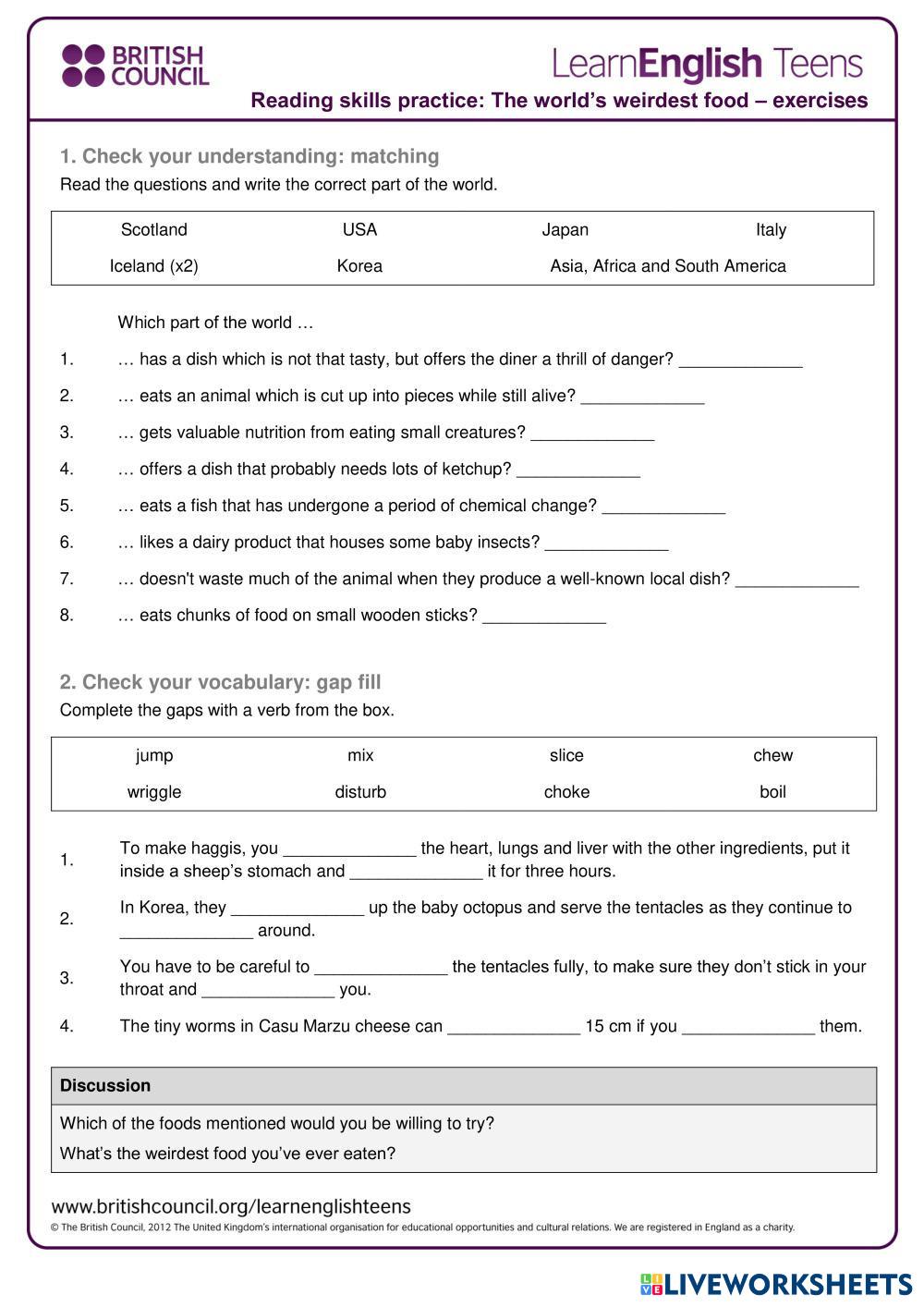 BRITISH COUNCIL

LearnEnglish Teens

Reading skills practice: The world's weirdest food – exercises

1. Check your understanding: matching

Read the questions and write the correct part of the world.

| Scotland | USA | Japan | Italy |
|---|---|---|---|
| Iceland (x2) | Korea | Asia, Africa and South America | |

Which part of the world …

1. … has a dish which is not that tasty, but offers the diner a thrill of danger? _____________

2. … eats an animal which is cut up into pieces while still alive? _____________

3. … gets valuable nutrition from eating small creatures? _____________

4. … offers a dish that probably needs lots of ketchup? _____________

5. … eats a fish that has undergone a period of chemical change? _____________

6. … likes a dairy product that houses some baby insects? _____________

7. … doesn't waste much of the animal when they produce a well-known local dish? _____________

8. … eats chunks of food on small wooden sticks? _____________

2. Check your vocabulary: gap fill

Complete the gaps with a verb from the box.

| jump | mix | slice | chew |
|---|---|---|---|
| wriggle | disturb | choke | boil |

1. To make haggis, you ______________ the heart, lungs and liver with the other ingredients, put it inside a sheep's stomach and ______________ it for three hours.

2. In Korea, they ______________ up the baby octopus and serve the tentacles as they continue to ______________ around.

3. You have to be careful to ______________ the tentacles fully, to make sure they don't stick in your throat and ______________ you.

4. The tiny worms in Casu Marzu cheese can ______________ 15 cm if you ______________ them.

Discussion

Which of the foods mentioned would you be willing to try?

What's the weirdest food you've ever eaten?

www.britishcouncil.org/learnenglishteens

© The British Council, 2012 The United Kingdom's international organisation for educational opportunities and cultural relations. We are registered in England as a charity.

LIVEWORKSHEETS